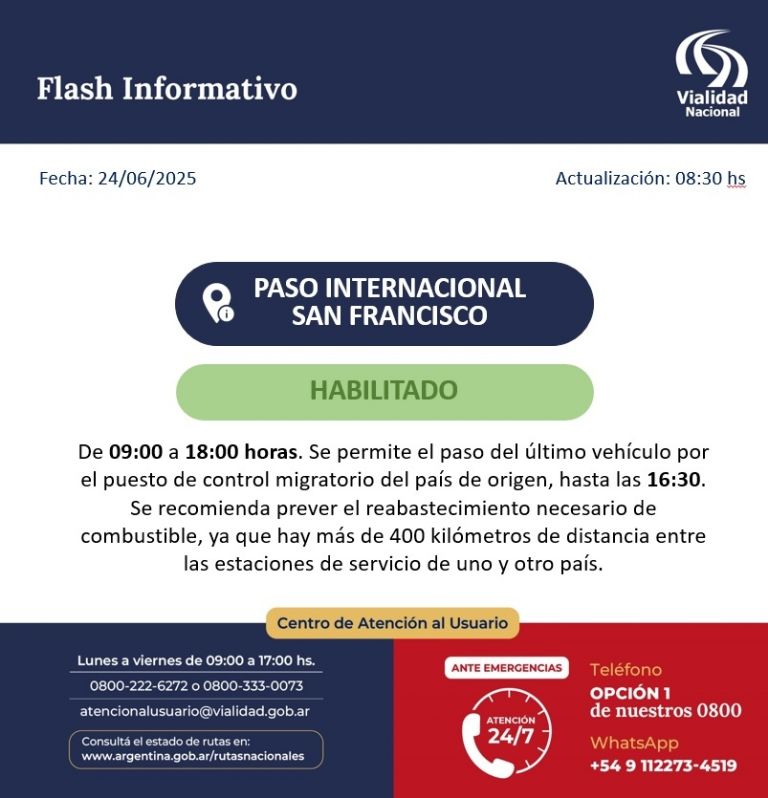 Flash Informativo

Vialidad Nacional

Fecha: 24/06/2025

Actualización: 08:30 hs

PASO INTERNACIONAL SAN FRANCISCO

HABILITADO

De 09:00 a 18:00 horas. Se permite el paso del último vehículo por el puesto de control migratorio del país de origen, hasta las 16:30. Se recomienda prever el reabastecimiento necesario de combustible, ya que hay más de 400 kilómetros de distancia entre las estaciones de servicio de uno y otro país.

Centro de Atención al Usuario

Lunes a viernes de 09:00 a 17:00 hs.

0800-222-6272 o 0800-333-0073

atencionalusuario@vialidad.gob.ar

Consultá el estado de rutas en:
www.argentina.gob.ar/rutasnacionales

ANTE EMERGENCIAS

ATENCIÓN 24/7

Teléfono

OPCIÓN 1 de nuestros 0800

WhatsApp

+54 9 112273-4519